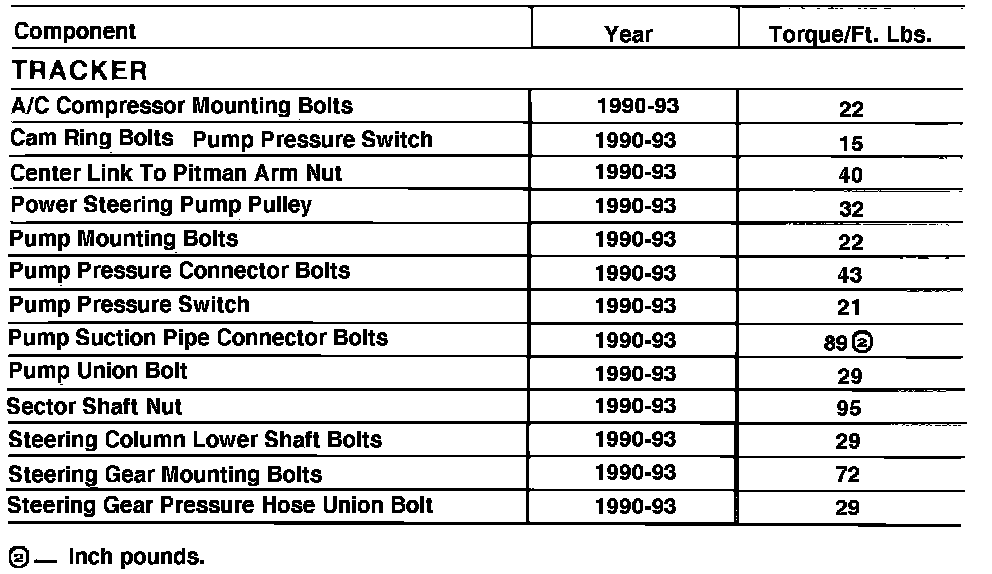 | Component | Year | Torque/Ft. Lbs. |
|---|---|---|
| TRACKER | | |
| A/C Compressor Mounting Bolts | 1990-93 | 22 |
| Cam Ring Bolts Pump Pressure Switch | 1990-93 | 15 |
| Center Link To Pitman Arm Nut | 1990-93 | 40 |
| Power Steering Pump Pulley | 1990-93 | 32 |
| Pump Mounting Bolts | 1990-93 | 22 |
| Pump Pressure Connector Bolts | 1990-93 | 43 |
| Pump Pressure Switch | 1990-93 | 21 |
| Pump Suction Pipe Connector Bolts | 1990-93 | 89 ② |
| Pump Union Bolt | 1990-93 | 29 |
| Sector Shaft Nut | 1990-93 | 95 |
| Steering Column Lower Shaft Bolts | 1990-93 | 29 |
| Steering Gear Mounting Bolts | 1990-93 | 72 |
| Steering Gear Pressure Hose Union Bolt | 1990-93 | 29 |

② — Inch pounds.